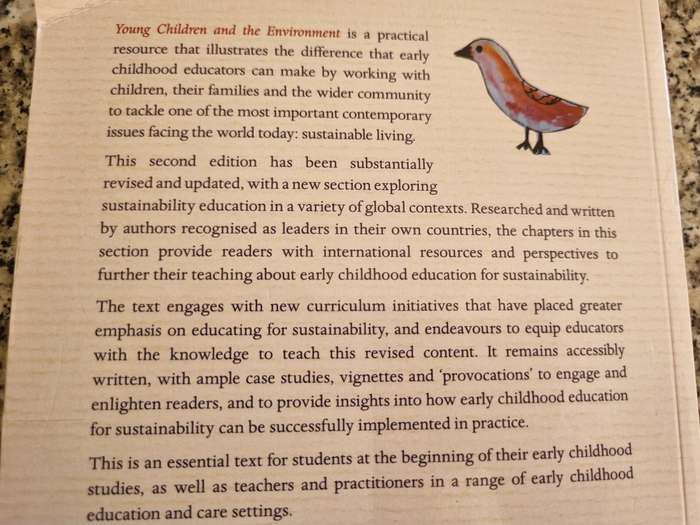 Young Children and the Environment is a practical resource that illustrates the difference that early childhood educators can make by working with children, their families and the wider community to tackle one of the most important contemporary issues facing the world today: sustainable living.

This second edition has been substantially revised and updated, with a new section exploring sustainability education in a variety of global contexts. Researched and written by authors recognised as leaders in their own countries, the chapters in this section provide readers with international resources and perspectives to further their teaching about early childhood education for sustainability.

The text engages with new curriculum initiatives that have placed greater emphasis on educating for sustainability, and endeavours to equip educators with the knowledge to teach this revised content. It remains accessibly written, with ample case studies, vignettes and 'provocations' to engage and enlighten readers, and to provide insights into how early childhood education for sustainability can be successfully implemented in practice.

This is an essential text for students at the beginning of their early childhood studies, as well as teachers and practitioners in a range of early childhood education and care settings.